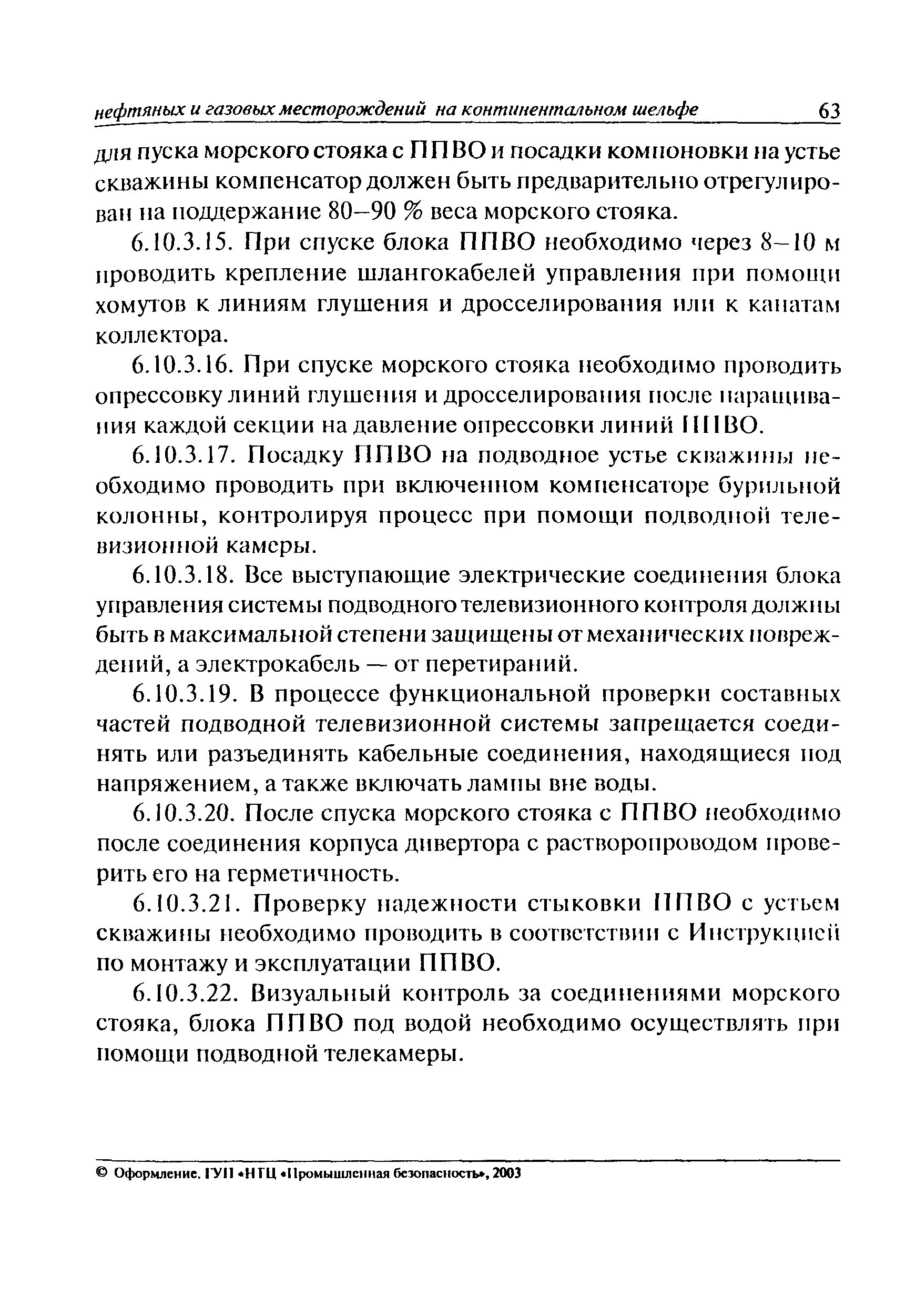 нефтяных и газовых месторождений на континентальном шельфе 63

для пуска морского стояка с ППВО и посадки компоновки на устье скважины компенсатор должен быть предварительно отрегулирован на поддержание 80–90 % веса морского стояка.

6.10.3.15. При спуске блока ППВО необходимо через 8–10 м проводить крепление шлангокабелей управления при помощи хомутов к линиям глушения и дросселирования или к канатам коллектора.

6.10.3.16. При спуске морского стояка необходимо проводить опрессовку линий глушения и дросселирования после наращивания каждой секции на давление опрессовки линий ППВО.

6.10.3.17. Посадку ППВО на подводное устье скважины необходимо проводить при включенном компенсаторе бурильной колонны, контролируя процесс при помощи подводной телевизионной камеры.

6.10.3.18. Все выступающие электрические соединения блока управления системы подводного телевизионного контроля должны быть в максимальной степени защищены от механических повреждений, а электрокабель — от перетираний.

6.10.3.19. В процессе функциональной проверки составных частей подводной телевизионной системы запрещается соединять или разъединять кабельные соединения, находящиеся под напряжением, а также включать лампы вне воды.

6.10.3.20. После спуска морского стояка с ППВО необходимо после соединения корпуса дивертора с растворопроводом проверить его на герметичность.

6.10.3.21. Проверку надежности стыковки ППВО с устьем скважины необходимо проводить в соответствии с Инструкцией по монтажу и эксплуатации ППВО.

6.10.3.22. Визуальный контроль за соединениями морского стояка, блока ППВО под водой необходимо осуществлять при помощи подводной телекамеры.

© Оформление. ГУП «НТЦ «Промышленная безопасность», 2003